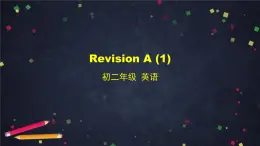 Revision A (1)

初二年级 英语